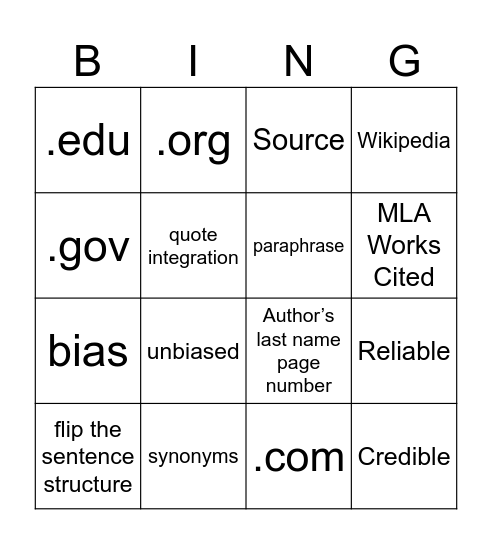 | B | I | N | G |
|---|---|---|---|
| .edu | .org | Source | Wikipedia |
| .gov | quote integration | paraphrase | MLA Works Cited |
| bias | unbiased | Author's last name page number | Reliable |
| flip the sentence structure | synonyms | .com | Credible |